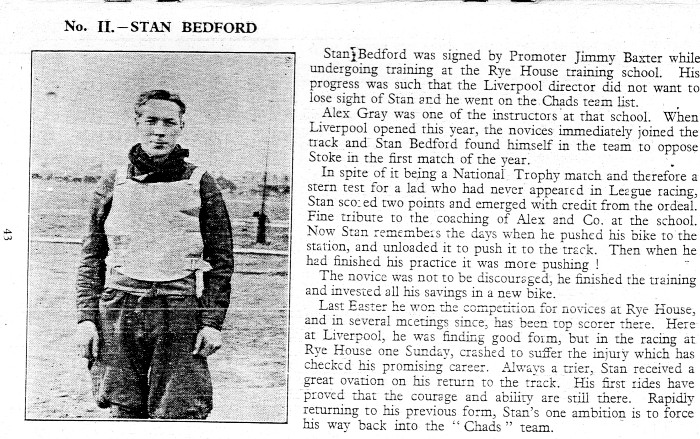 No. II.—STAN BEDFORD

43

Stan Bedford was signed by Promoter Jimmy Baxter while undergoing training at the Rye House training school. His progress was such that the Liverpool director did not want to lose sight of Stan and he went on the Chads team list.

Alex Gray was one of the instructors at that school. When Liverpool opened this year, the novices immediately joined the track and Stan Bedford found himself in the team to oppose Stoke in the first match of the year.

In spite of it being a National Trophy match and therefore a stern test for a lad who had never appeared in League racing, Stan scored two points and emerged with credit from the ordeal. Fine tribute to the coaching of Alex and Co. at the school. Now Stan remembers the days when he pushed his bike to the station, and unloaded it to push it to the track. Then when he had finished his practice it was more pushing !

The novice was not to be discouraged, he finished the training and invested all his savings in a new bike.

Last Easter he won the competition for novices at Rye House, and in several meetings since, has been top scorer there. Here at Liverpool, he was finding good form, but in the racing at Rye House one Sunday, crashed to suffer the injury which has checked his promising career. Always a trier, Stan received a great ovation on his return to the track. His first rides have proved that the courage and ability are still there. Rapidly returning to his previous form, Stan's one ambition is to force his way back into the "Chads" team.